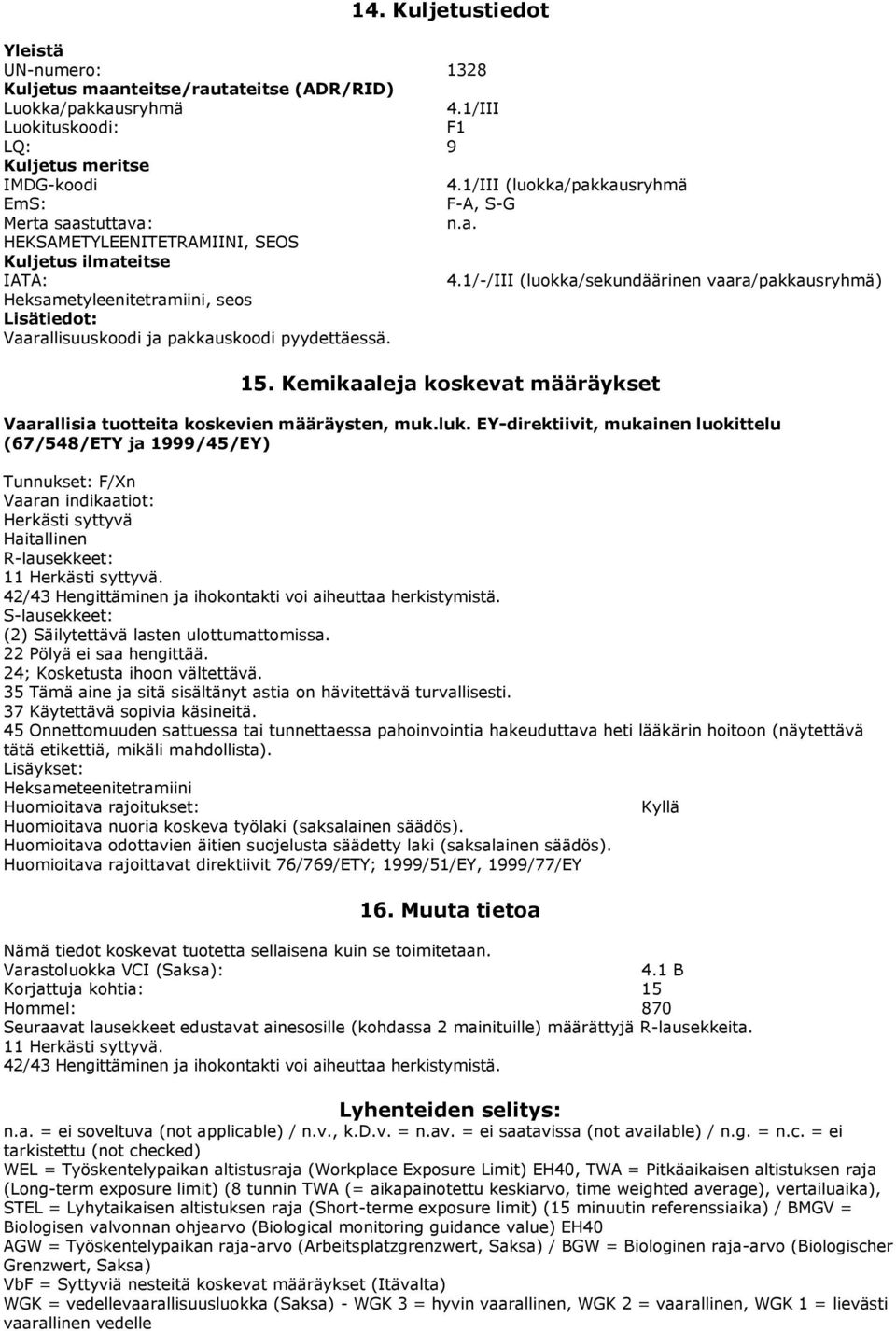 14. Kuljetustiedot

Yleistä
UN-numero: 1328
Kuljetus maanteitse/rautateitse (ADR/RID)
Luokka/pakkausryhmä 4.1/III
Luokituskoodi: F1
LQ: 9
Kuljetus meritse
IMDG-koodi 4.1/III (luokka/pakkausryhmä
EmS: F-A, S-G
Merta saastuttava: n.a.
HEKSAMETYLEENITETRAMIINI, SEOS
Kuljetus ilmateitse
IATA: 4.1/-/III (luokka/sekundäärinen vaara/pakkausryhmä)
Heksametyleenitetramiini, seos
Lisätiedot:
Vaarallisuuskoodi ja pakkauskoodi pyydettäessä.

15. Kemikaaleja koskevat määräykset

Vaarallisia tuotteita koskevien määräysten, muk.luk. EY-direktiivit, mukainen luokittelu (67/548/ETY ja 1999/45/EY)

Tunnukset: F/Xn
Vaaran indikaatiot:
Herkästi syttyvä
Haitallinen
R-lausekkeet:
11 Herkästi syttyvä.
42/43 Hengittäminen ja ihokontakti voi aiheuttaa herkistymistä.
S-lausekkeet:
(2) Säilytettävä lasten ulottumattomissa.
22 Pölyä ei saa hengittää.
24; Kosketusta ihoon vältettävä.
35 Tämä aine ja sitä sisältänyt astia on hävitettävä turvallisesti.
37 Käytettävä sopivia käsineitä.
45 Onnettomuuden sattuessa tai tunnettaessa pahoinvointia hakeuduttava heti lääkärin hoitoon (näytettävä tätä etikettiä, mikäli mahdollista).
Lisäykset:
Heksameteenitetramiini
Huomioitava rajoitukset: Kyllä
Huomioitava nuoria koskeva työlaki (saksalainen säädös).
Huomioitava odottavien äitien suojelusta säädetty laki (saksalainen säädös).
Huomioitava rajoittavat direktiivit 76/769/ETY; 1999/51/EY, 1999/77/EY

16. Muuta tietoa

Nämä tiedot koskevat tuotetta sellaisena kuin se toimitetaan.
Varastoluokka VCI (Saksa): 4.1 B
Korjattuja kohtia: 15
Hommel: 870
Seuraavat lausekkeet edustavat ainesosille (kohdassa 2 mainituille) määrättyjä R-lausekkeita.
11 Herkästi syttyvä.
42/43 Hengittäminen ja ihokontakti voi aiheuttaa herkistymistä.

Lyhenteiden selitys:
n.a. = ei soveltuva (not applicable) / n.v., k.D.v. = n.av. = ei saatavissa (not available) / n.g. = n.c. = ei tarkistettu (not checked)
WEL = Työskentelypaikan altistusraja (Workplace Exposure Limit) EH40, TWA = Pitkäaikaisen altistuksen raja (Long-term exposure limit) (8 tunnin TWA (= aikapainotettu keskiarvo, time weighted average), vertailuaika), STEL = Lyhytaikaisen altistuksen raja (Short-terme exposure limit) (15 minuutin referenssiaika) / BMGV = Biologisen valvonnan ohjearvo (Biological monitoring guidance value) EH40
AGW = Työskentelypaikan raja-arvo (Arbeitsplatzgrenzwert, Saksa) / BGW = Biologinen raja-arvo (Biologischer Grenzwert, Saksa)
VbF = Syttyviä nesteitä koskevat määräykset (Itävalta)
WGK = vedellevaarallisuusluokka (Saksa) - WGK 3 = hyvin vaarallinen, WGK 2 = vaarallinen, WGK 1 = lievästi vaarallinen vedelle